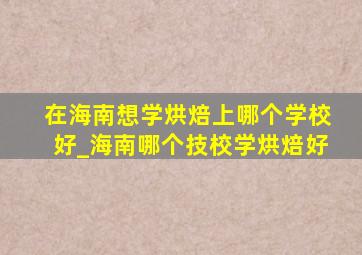 在海南想学烘焙上哪个学校好_海南哪个技校学烘焙好